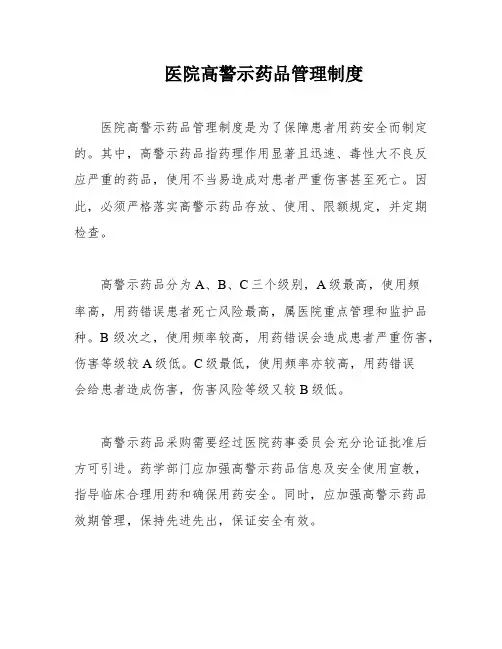 医院高警示药品管理制度

医院高警示药品管理制度是为了保障患者用药安全而制定的。其中，高警示药品指药理作用显著且迅速、毒性大不良反应严重的药品，使用不当易造成对患者严重伤害甚至死亡。因此，必须严格落实高警示药品存放、使用、限额规定，并定期检查。

高警示药品分为A、B、C三个级别，A级最高，使用频率高，用药错误患者死亡风险最高，属医院重点管理和监护品种。B级次之，使用频率较高，用药错误会造成患者严重伤害，伤害等级较A级低。C级最低，使用频率亦较高，用药错误会给患者造成伤害，伤害风险等级又较B级低。

高警示药品采购需要经过医院药事委员会充分论证批准后方可引进。药学部门应加强高警示药品信息及安全使用宣教，指导临床合理用药和确保用药安全。同时，应加强高警示药品效期管理，保持先进先出，保证安全有效。